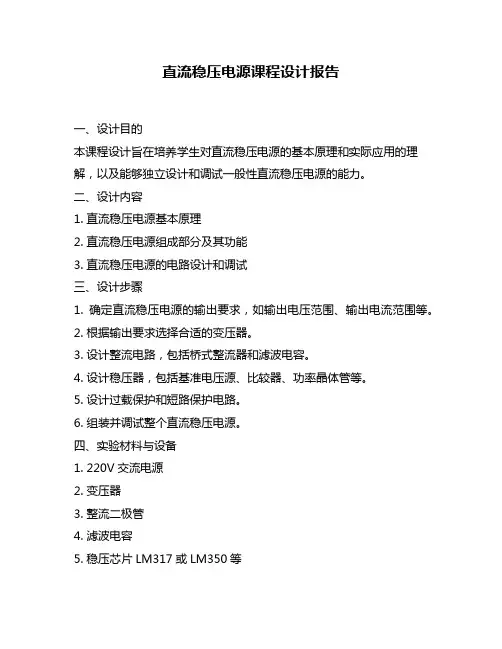 直流稳压电源课程设计报告

一、设计目的

本课程设计旨在培养学生对直流稳压电源的基本原理和实际应用的理解，以及能够独立设计和调试一般性直流稳压电源的能力。

二、设计内容

1. 直流稳压电源基本原理

2. 直流稳压电源组成部分及其功能

3. 直流稳压电源的电路设计和调试

三、设计步骤

1. 确定直流稳压电源的输出要求，如输出电压范围、输出电流范围等。

2. 根据输出要求选择合适的变压器。

3. 设计整流电路，包括桥式整流器和滤波电容。

4. 设计稳压器，包括基准电压源、比较器、功率晶体管等。

5. 设计过载保护和短路保护电路。

6. 组装并调试整个直流稳压电源。

四、实验材料与设备

1. 220V 交流电源

2. 变压器

3. 整流二极管

4. 滤波电容

5. 稳压芯片 LM317 或 LM350 等